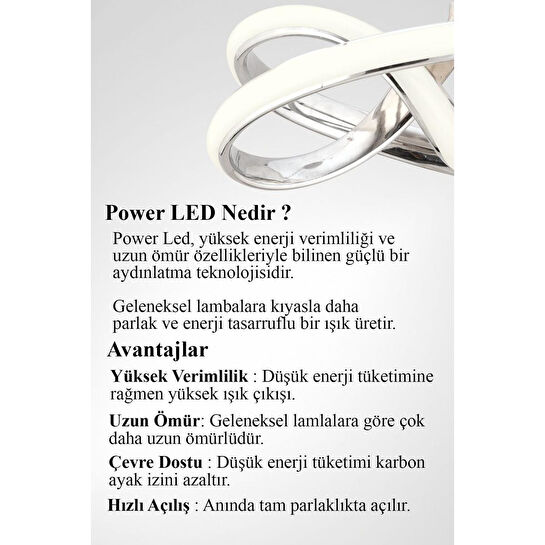 Power LED Nedir ?

Power Led, yüksek enerji verimliliği ve uzun ömür özellikleriyle bilinen güçlü bir aydınlatma teknolojisidir.

Geleneksel lambalara kıyasla daha parlak ve enerji tasarruflu bir ışık üretir.

Avantajlar

Yüksek Verimlilik : Düşük enerji tüketimine rağmen yüksek ışık çıkışı.

Uzun Ömür: Geleneksel lamlalara göre çok daha uzun ömürlüdür.

Çevre Dostu : Düşük enerji tüketimi karbon ayak izini azaltır.

Hızlı Açılış : Anında tam parlaklıkta açılır.